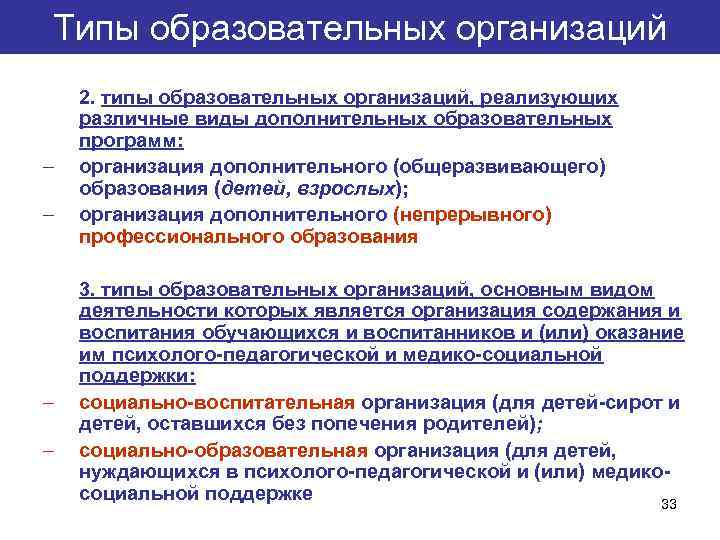 Типы образовательных организаций

2. типы образовательных организаций, реализующих различные виды дополнительных образовательных программ:

– организация дополнительного (общеразвивающего) образования (детей, взрослых);

– организация дополнительного (непрерывного) профессионального образования

3. типы образовательных организаций, основным видом деятельности которых является организация содержания и воспитания обучающихся и воспитанников и (или) оказание им психолого-педагогической и медико-социальной поддержки:

– социально-воспитательная организация (для детей-сирот и детей, оставшихся без попечения родителей);

– социально-образовательная организация (для детей, нуждающихся в психолого-педагогической и (или) медико-социальной поддержке

33